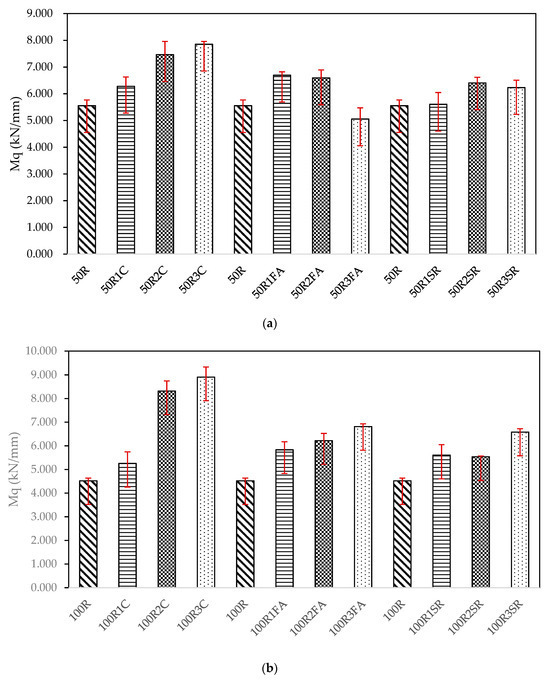 9.000
8.000
7.000
6.000
5.000
4.000
3.000
2.000
1.000
0.000
Mq (kN/mm)
50R
50R1C
50R2C
50R3C
50R
50R1FA
50R2FA
50R3FA
50R
50R1SR
50R2SR
50R3SR
(a)

10.000
9.000
8.000
7.000
6.000
5.000
4.000
3.000
2.000
1.000
0.000
Mq (kN/mm)
100R
100R1C
100R2C
100R3C
100R
100R1FA
100R2FA
100R3FA
100R
100R1SR
100R2SR
100R3SR
(b)